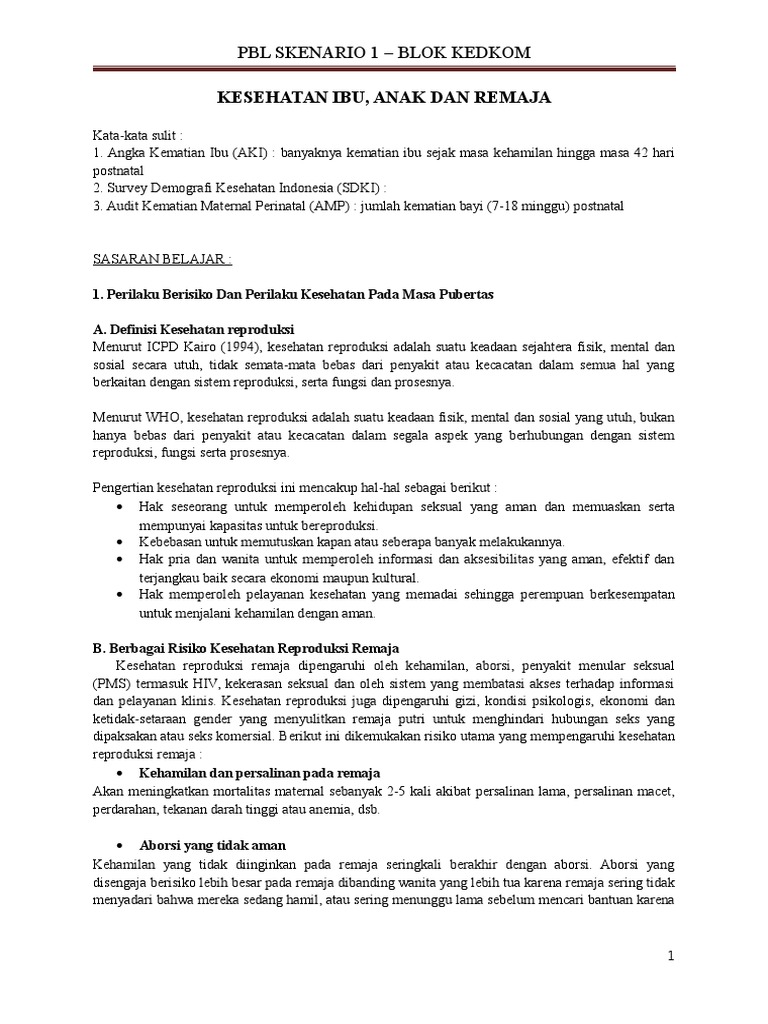 PBL SKENARIO 1 – BLOK KEDKOM

KESEHATAN IBU, ANAK DAN REMAJA

Kata-kata sulit :
1. Angka Kematian Ibu (AKI) : banyaknya kematian ibu sejak masa kehamilan hingga masa 42 hari postnatal
2. Survey Demografi Kesehatan Indonesia (SDKI) :
3. Audit Kematian Maternal Perinatal (AMP) : jumlah kematian bayi (7-18 minggu) postnatal

SASARAN BELAJAR :

1. Perilaku Berisiko Dan Perilaku Kesehatan Pada Masa Pubertas

A. Definisi Kesehatan reproduksi
Menurut ICPD Kairo (1994), kesehatan reproduksi adalah suatu keadaan sejahtera fisik, mental dan sosial secara utuh, tidak semata-mata bebas dari penyakit atau kecacatan dalam semua hal yang berkaitan dengan sistem reproduksi, serta fungsi dan prosesnya.

Menurut WHO, kesehatan reproduksi adalah suatu keadaan fisik, mental dan sosial yang utuh, bukan hanya bebas dari penyakit atau kecacatan dalam segala aspek yang berhubungan dengan sistem reproduksi, fungsi serta prosesnya.

Pengertian kesehatan reproduksi ini mencakup hal-hal sebagai berikut :
• Hak seseorang untuk memperoleh kehidupan seksual yang aman dan memuaskan serta mempunyai kapasitas untuk bereproduksi.
• Kebebasan untuk memutuskan kapan atau seberapa banyak melakukannya.
• Hak pria dan wanita untuk memperoleh informasi dan aksesibilitas yang aman, efektif dan terjangkau baik secara ekonomi maupun kultural.
• Hak memperoleh pelayanan kesehatan yang memadai sehingga perempuan berkesempatan untuk menjalani kehamilan dengan aman.

B. Berbagai Risiko Kesehatan Reproduksi Remaja
Kesehatan reproduksi remaja dipengaruhi oleh kehamilan, aborsi, penyakit menular seksual (PMS) termasuk HIV, kekerasan seksual dan oleh sistem yang membatasi akses terhadap informasi dan pelayanan klinis. Kesehatan reproduksi juga dipengaruhi gizi, kondisi psikologis, ekonomi dan ketidak-setaraan gender yang menyulitkan remaja putri untuk menghindari hubungan seks yang dipaksakan atau seks komersial. Berikut ini dikemukakan risiko utama yang mempengaruhi kesehatan reproduksi remaja :
• Kehamilan dan persalinan pada remaja
Akan meningkatkan mortalitas maternal sebanyak 2-5 kali akibat persalinan lama, persalinan macet, perdarahan, tekanan darah tinggi atau anemia, dsb.

• Aborsi yang tidak aman
Kehamilan yang tidak diinginkan pada remaja seringkali berakhir dengan aborsi. Aborsi yang disengaja berisiko lebih besar pada remaja dibanding wanita yang lebih tua karena remaja sering tidak menyadari bahwa mereka sedang hamil, atau sering menunggu lama sebelum mencari bantuan karena

1